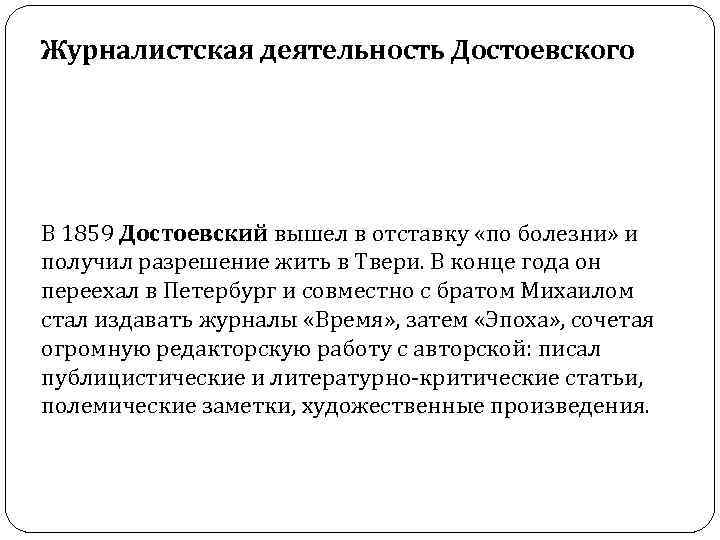 Журналистская деятельность Достоевского

В 1859 Достоевский вышел в отставку «по болезни» и получил разрешение жить в Твери. В конце года он переехал в Петербург и совместно с братом Михаилом стал издавать журналы «Время», затем «Эпоха», сочетая огромную редакторскую работу с авторской: писал публицистические и литературно-критические статьи, полемические заметки, художественные произведения.